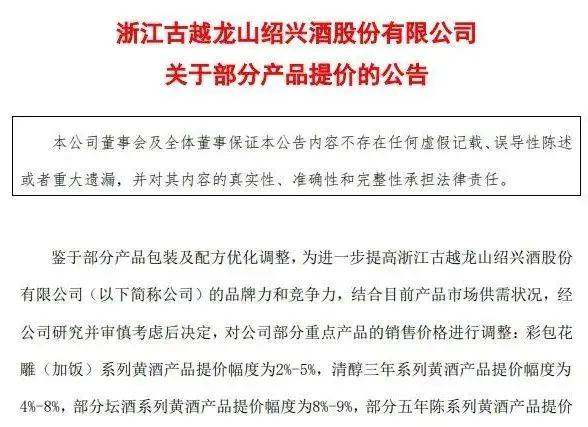 浙江古越龙山绍兴酒股份有限公司
关于部分产品提价的公告

本公司董事会及全体董事保证本公告内容不存在任何虚假记载、误导性陈述或者重大遗漏，并对其内容的真实性、准确性和完整性承担法律责任。

鉴于部分产品包装及配方优化调整，为进一步提高浙江古越龙山绍兴酒股份有限公司（以下简称公司）的品牌力和竞争力，结合目前产品市场供需状况，经公司研究并审慎考虑后决定，对公司部分重点产品的销售价格进行调整：彩包花雕（加饭）系列黄酒产品提价幅度为2%-5%，清醇三年系列黄酒产品提价幅度为4%-8%，部分坛酒系列黄酒产品提价幅度为8%-9%，部分五年陈系列黄酒产品提价